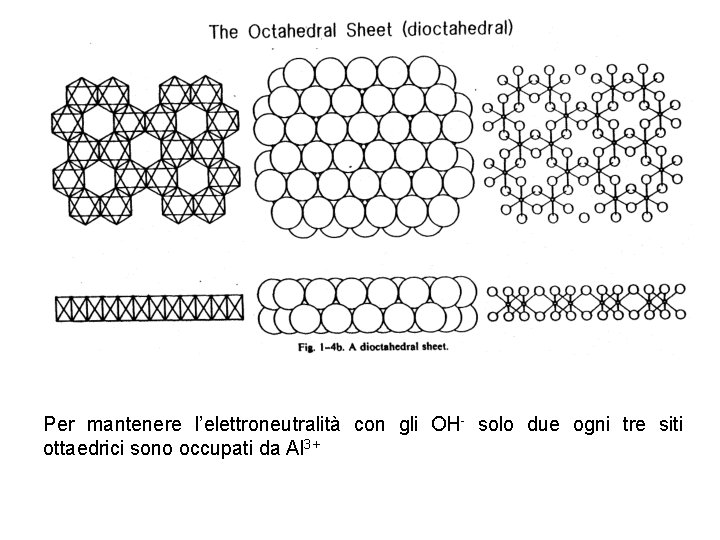 The Octahedral Sheet (dioctahedral)

Fig. 1-4b. A dioctahedral sheet.

Per mantenere l'elettroneutralità con gli $OH^-$ solo due ogni tre siti ottaedrici sono occupati da $Al^{3+}$